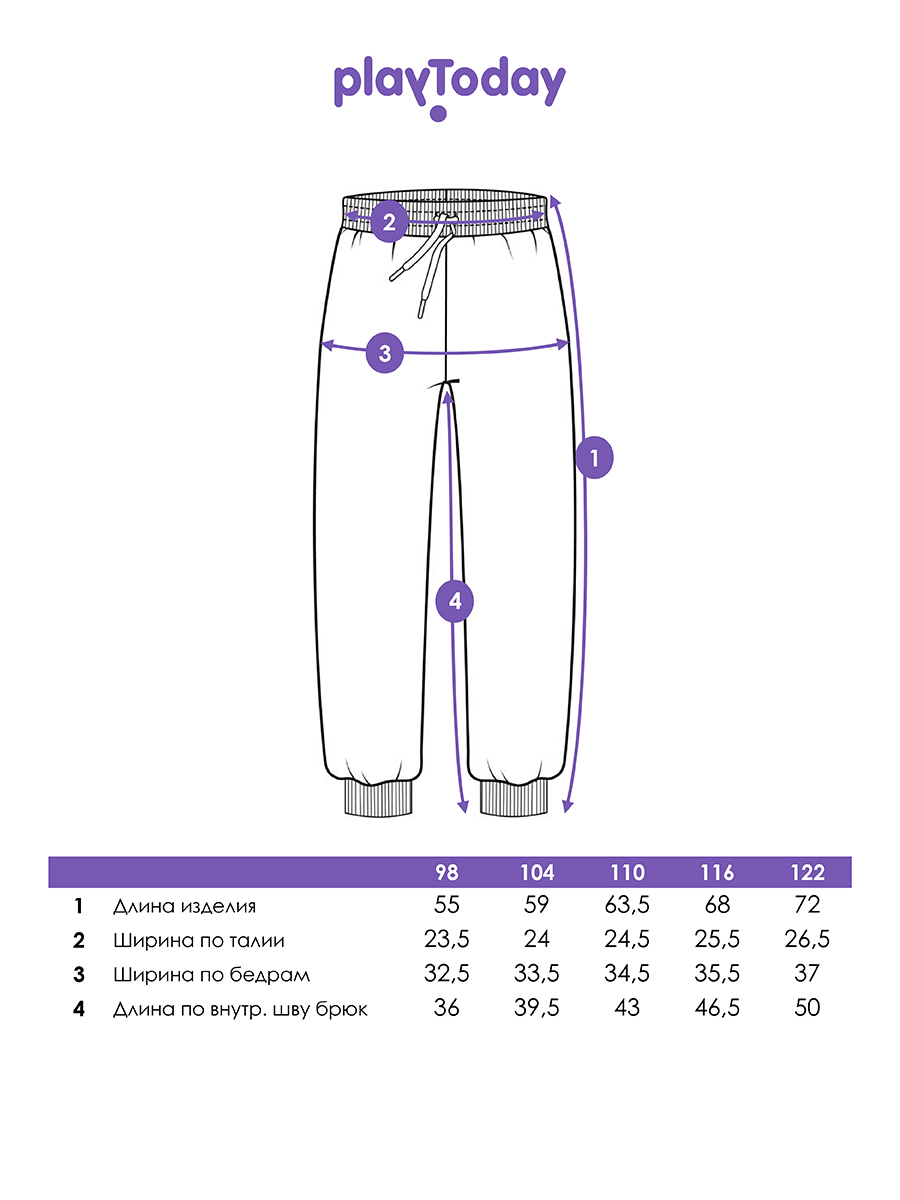 playToday

2
3
1
4

|  |  | 98 | 104 | 110 | 116 | 122 |
|---|---|---|---|---|---|---|
| 1 | Длина изделия | 55 | 59 | 63,5 | 68 | 72 |
| 2 | Ширина по талии | 23,5 | 24 | 24,5 | 25,5 | 26,5 |
| 3 | Ширина по бедрам | 32,5 | 33,5 | 34,5 | 35,5 | 37 |
| 4 | Длина по внутр. шву брюк | 36 | 39,5 | 43 | 46,5 | 50 |